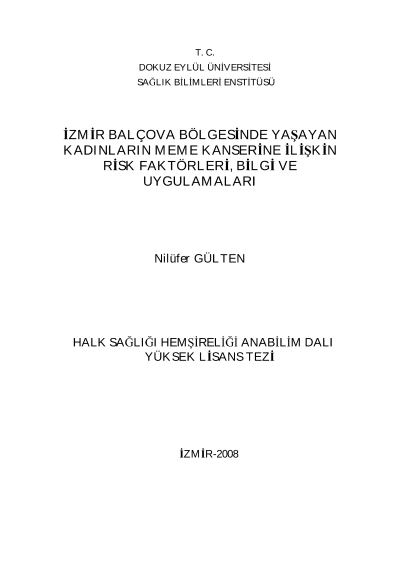 T. C.
DOKUZ EYLÜL ÜNİVERSİTESİ
SAĞLIK BİLİMLERİ ENSTİTÜSÜ

İZMİR BALÇOVA BÖLGESİNDE YAŞAYAN KADINLARIN MEME KANSERİNE İLİŞKİN RİSK FAKTÖRLERİ, BİLGİ VE UYGULAMALARI

Nilüfer GÜLTEN

HALK SAĞLIĞI HEMŞİRELİĞİ ANABİLİM DALI
YÜKSEK LİSANS TEZİ

İZMİR-2008